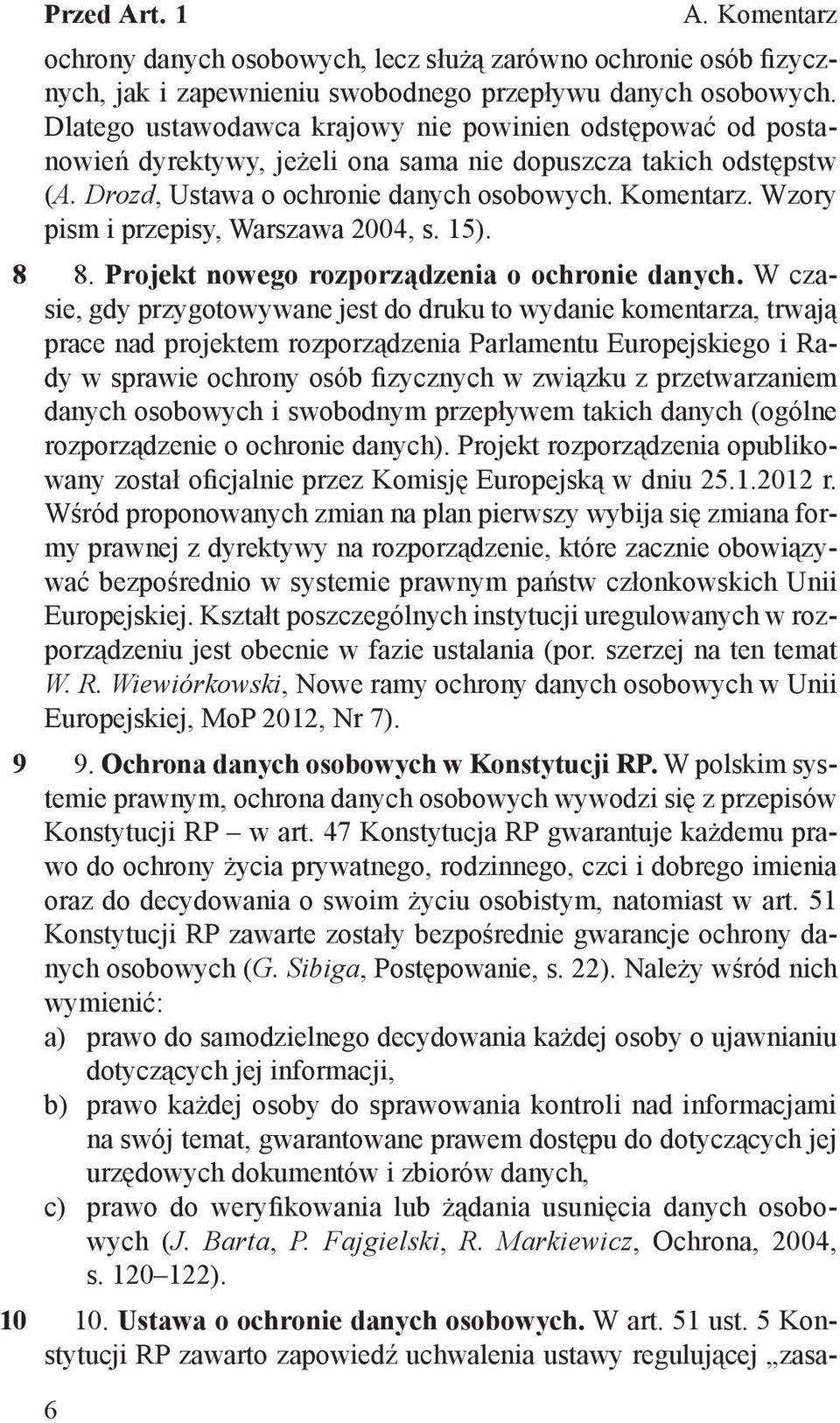 Przed Art. 1 A. Komentarz

ochrony danych osobowych, lecz służą zarówno ochronie osób fizycznych, jak i zapewnieniu swobodnego przepływu danych osobowych. Dlatego ustawodawca krajowy nie powinien odstępować od postanowień dyrektywy, jeżeli ona sama nie dopuszcza takich odstępstw (A. Drozd, Ustawa o ochronie danych osobowych. Komentarz. Wzory pism i przepisy, Warszawa 2004, s. 15).

8 8. Projekt nowego rozporządzenia o ochronie danych. W czasie, gdy przygotowywane jest do druku to wydanie komentarza, trwają prace nad projektem rozporządzenia Parlamentu Europejskiego i Rady w sprawie ochrony osób fizycznych w związku z przetwarzaniem danych osobowych i swobodnym przepływem takich danych (ogólne rozporządzenie o ochronie danych). Projekt rozporządzenia opublikowany został oficjalnie przez Komisję Europejską w dniu 25.1.2012 r. Wśród proponowanych zmian na plan pierwszy wybija się zmiana formy prawnej z dyrektywy na rozporządzenie, które zacznie obowiązywać bezpośrednio w systemie prawnym państw członkowskich Unii Europejskiej. Kształt poszczególnych instytucji uregulowanych w rozporządzeniu jest obecnie w fazie ustalania (por. szerzej na ten temat W. R. Wiewiórkowski, Nowe ramy ochrony danych osobowych w Unii Europejskiej, MoP 2012, Nr 7).

9 9. Ochrona danych osobowych w Konstytucji RP. W polskim systemie prawnym, ochrona danych osobowych wywodzi się z przepisów Konstytucji RP – w art. 47 Konstytucja RP gwarantuje każdemu prawo do ochrony życia prywatnego, rodzinnego, czci i dobrego imienia oraz do decydowania o swoim życiu osobistym, natomiast w art. 51 Konstytucji RP zawarte zostały bezpośrednie gwarancje ochrony danych osobowych (G. Sibiga, Postępowanie, s. 22). Należy wśród nich wymienić:
a) prawo do samodzielnego decydowania każdej osoby o ujawnianiu dotyczących jej informacji,
b) prawo każdej osoby do sprawowania kontroli nad informacjami na swój temat, gwarantowane prawem dostępu do dotyczących jej urzędowych dokumentów i zbiorów danych,
c) prawo do weryfikowania lub żądania usunięcia danych osobowych (J. Barta, P. Fajgielski, R. Markiewicz, Ochrona, 2004, s. 120–122).

10 10. Ustawa o ochronie danych osobowych. W art. 51 ust. 5 Konstytucji RP zawarto zapowiedź uchwalenia ustawy regulującej „zasa-

6